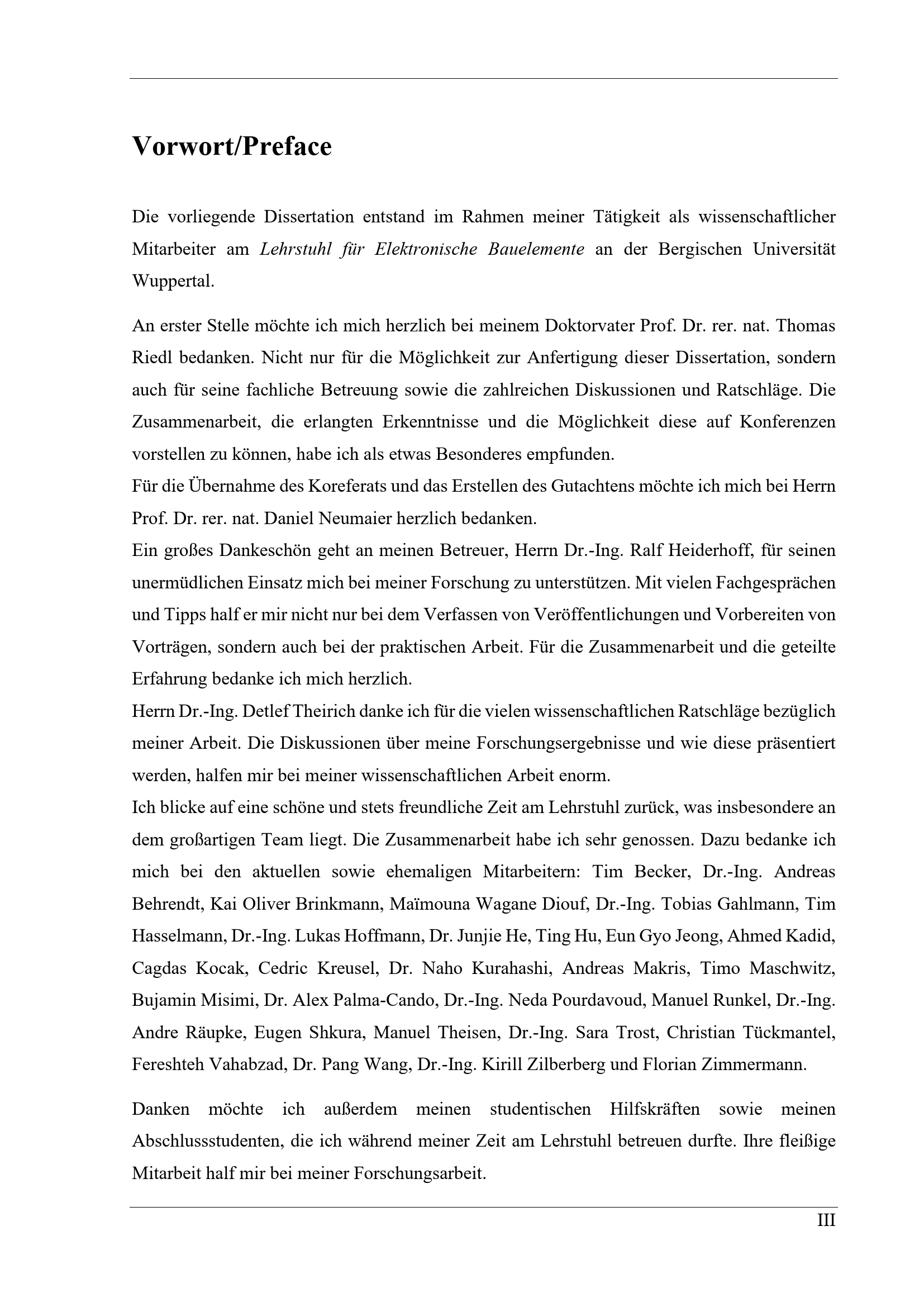 Vorwort/Preface

Die vorliegende Dissertation entstand im Rahmen meiner Tätigkeit als wissenschaftlicher Mitarbeiter am Lehrstuhl für Elektronische Bauelemente an der Bergischen Universität Wuppertal.

An erster Stelle möchte ich mich herzlich bei meinem Doktorvater Prof. Dr. rer. nat. Thomas Riedl bedanken. Nicht nur für die Möglichkeit zur Anfertigung dieser Dissertation, sondern auch für seine fachliche Betreuung sowie die zahlreichen Diskussionen und Ratschläge. Die Zusammenarbeit, die erlangten Erkenntnisse und die Möglichkeit diese auf Konferenzen vorstellen zu können, habe ich als etwas Besonderes empfunden.
Für die Übernahme des Koreferats und das Erstellen des Gutachtens möchte ich mich bei Herrn Prof. Dr. rer. nat. Daniel Neumaier herzlich bedanken.
Ein großes Dankeschön geht an meinen Betreuer, Herrn Dr.-Ing. Ralf Heiderhoff, für seinen unermüdlichen Einsatz mich bei meiner Forschung zu unterstützen. Mit vielen Fachgesprächen und Tipps half er mir nicht nur bei dem Verfassen von Veröffentlichungen und Vorbereiten von Vorträgen, sondern auch bei der praktischen Arbeit. Für die Zusammenarbeit und die geteilte Erfahrung bedanke ich mich herzlich.
Herrn Dr.-Ing. Detlef Theirich danke ich für die vielen wissenschaftlichen Ratschläge bezüglich meiner Arbeit. Die Diskussionen über meine Forschungsergebnisse und wie diese präsentiert werden, halfen mir bei meiner wissenschaftlichen Arbeit enorm.
Ich blicke auf eine schöne und stets freundliche Zeit am Lehrstuhl zurück, was insbesondere an dem großartigen Team liegt. Die Zusammenarbeit habe ich sehr genossen. Dazu bedanke ich mich bei den aktuellen sowie ehemaligen Mitarbeitern: Tim Becker, Dr.-Ing. Andreas Behrendt, Kai Oliver Brinkmann, Maïmouna Wagane Diouf, Dr.-Ing. Tobias Gahlmann, Tim Hasselmann, Dr.-Ing. Lukas Hoffmann, Dr. Junjie He, Ting Hu, Eun Gyo Jeong, Ahmed Kadid, Cagdas Kocak, Cedric Kreusel, Dr. Naho Kurahashi, Andreas Makris, Timo Maschwitz, Bujamin Misimi, Dr. Alex Palma-Cando, Dr.-Ing. Neda Pourdavoud, Manuel Runkel, Dr.-Ing. Andre Räupke, Eugen Shkura, Manuel Theisen, Dr.-Ing. Sara Trost, Christian Tückmantel, Fereshteh Vahabzad, Dr. Pang Wang, Dr.-Ing. Kirill Zilberberg und Florian Zimmermann.

Danken möchte ich außerdem meinen studentischen Hilfskräften sowie meinen Abschlussstudenten, die ich während meiner Zeit am Lehrstuhl betreuen durfte. Ihre fleißige Mitarbeit half mir bei meiner Forschungsarbeit.

III